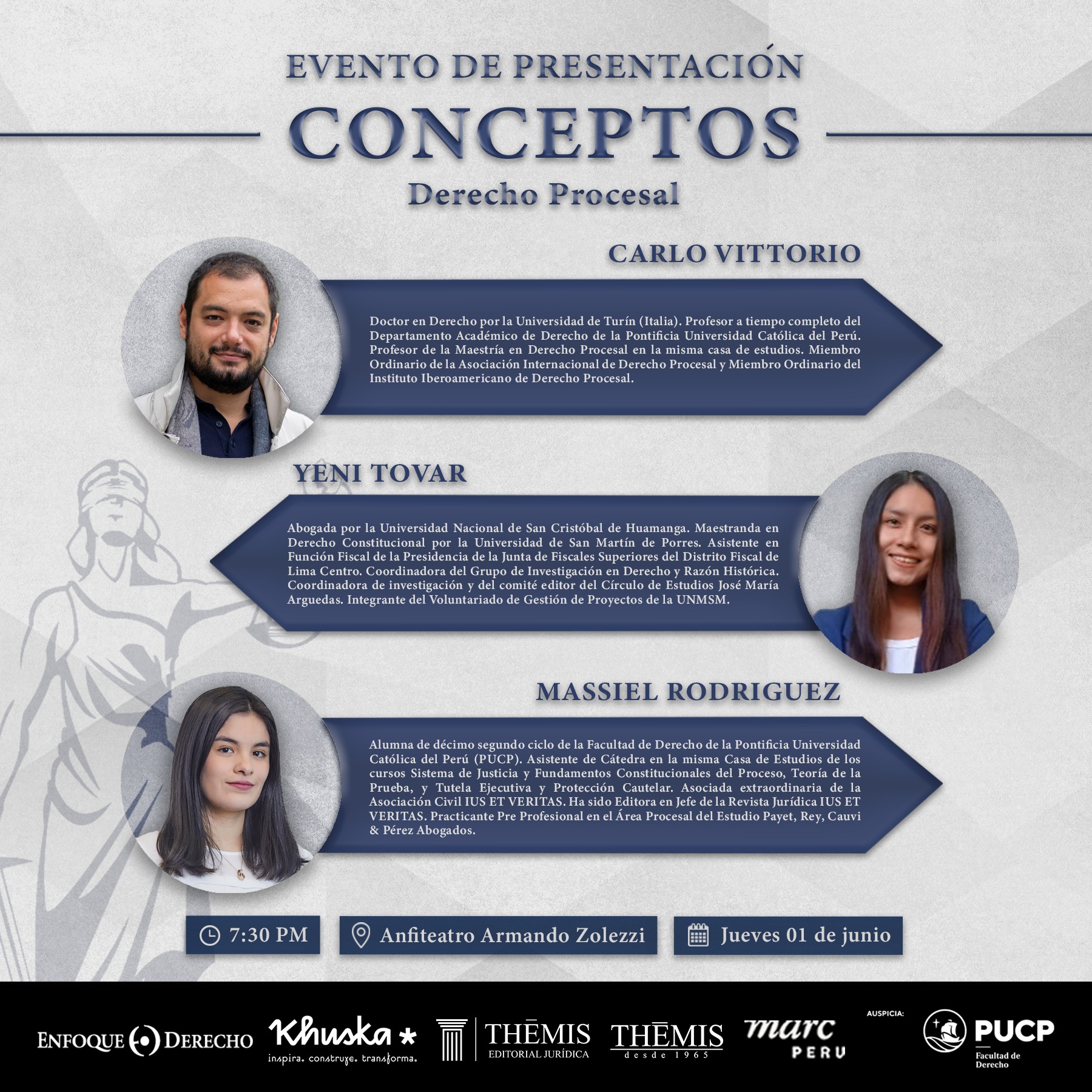 EVENTO DE PRESENTACIÓN

CONCEPTOS

Derecho Procesal

CARLO VITTORIO

Doctor en Derecho por la Universidad de Turín (Italia). Profesor a tiempo completo del Departamento Académico de Derecho de la Pontificia Universidad Católica del Perú. Profesor de la Maestría en Derecho Procesal en la misma casa de estudios. Miembro Ordinario de la Asociación Internacional de Derecho Procesal y Miembro Ordinario del Instituto Iberoamericano de Derecho Procesal.

YENI TOVAR

Abogada por la Universidad Nacional de San Cristóbal de Huamanga. Maestranda en Derecho Constitucional por la Universidad de San Martín de Porres. Asistente en Función Fiscal de la Presidencia de la Junta de Fiscales Superiores del Distrito Fiscal de Lima Centro. Coordinadora del Grupo de Investigación en Derecho y Razón Histórica. Coordinadora de investigación y del comité editor del Círculo de Estudios José María Arguedas. Integrante del Voluntariado de Gestión de Proyectos de la UNMSM.

MASSIEL RODRIGUEZ

Alumna de décimo segundo ciclo de la Facultad de Derecho de la Pontificia Universidad Católica del Perú (PUCP). Asistente de Cátedra en la misma Casa de Estudios de los cursos Sistema de Justicia y Fundamentos Constitucionales del Proceso, Teoría de la Prueba, y Tutela Ejecutiva y Protección Cautelar. Asociada extraordinaria de la Asociación Civil IUS ET VERITAS. Ha sido Editora en Jefe de la Revista Jurídica IUS ET VERITAS. Practicante Pre Profesional en el Área Procesal del Estudio Payet, Rey, Cauvi & Pérez Abogados.

7:30 PM

Anfiteatro Armando Zolezzi

Jueves 01 de junio

ENFOQUE DERECHO

Khuska inspira. construye. transforma.

THĒMIS EDITORIAL JURÍDICA

THĒMIS desde 1965

marc PERU

AUSPICIA:

PUCP Facultad de Derecho